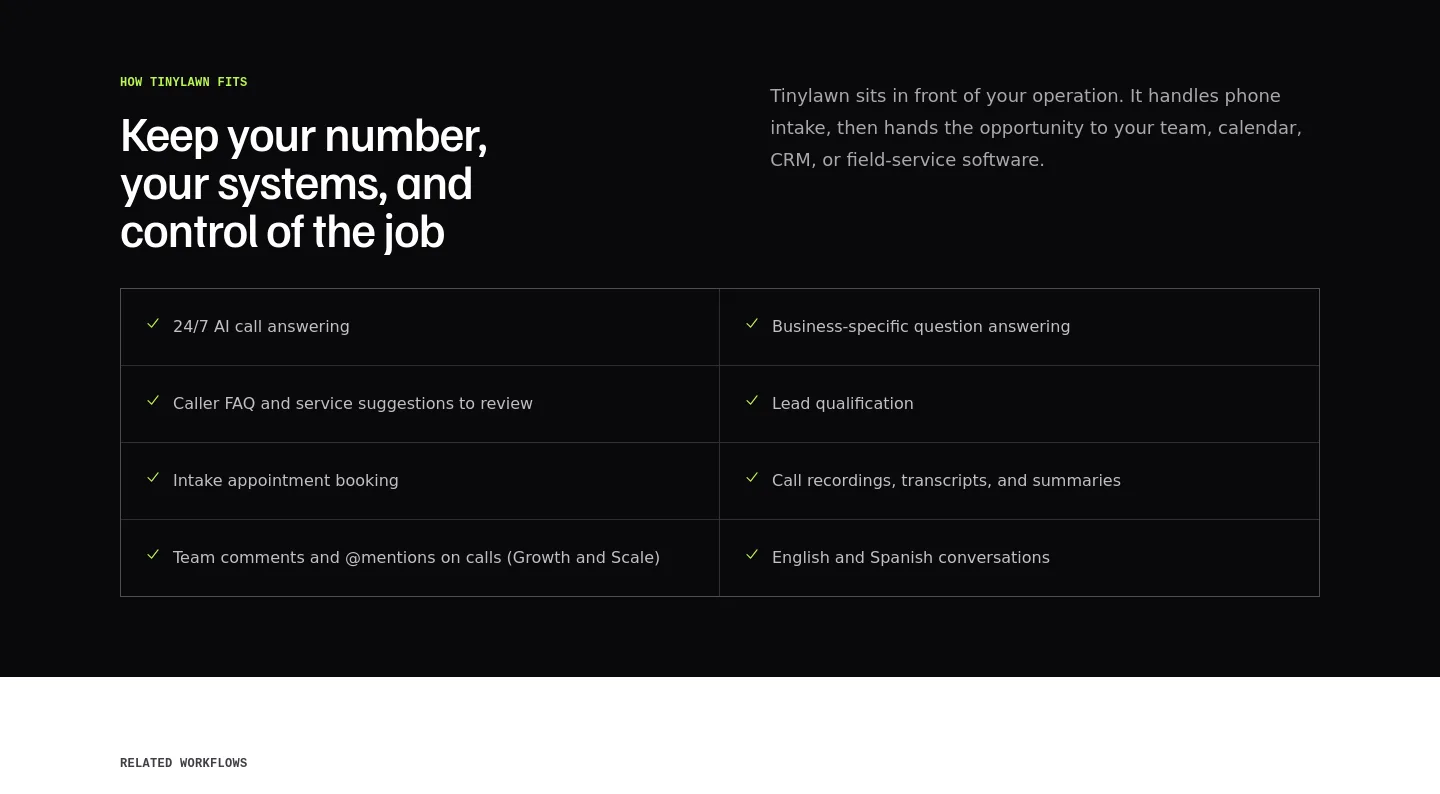 HOW TINYLAWN FITS

Keep your number, your systems, and control of the job

Tinylawn sits in front of your operation. It handles phone intake, then hands the opportunity to your team, calendar, CRM, or field-service software.

| | |
|---|---|
| ✓ 24/7 AI call answering | ✓ Business-specific question answering |
| ✓ Caller FAQ and service suggestions to review | ✓ Lead qualification |
| ✓ Intake appointment booking | ✓ Call recordings, transcripts, and summaries |
| ✓ Team comments and @mentions on calls (Growth and Scale) | ✓ English and Spanish conversations |

RELATED WORKFLOWS